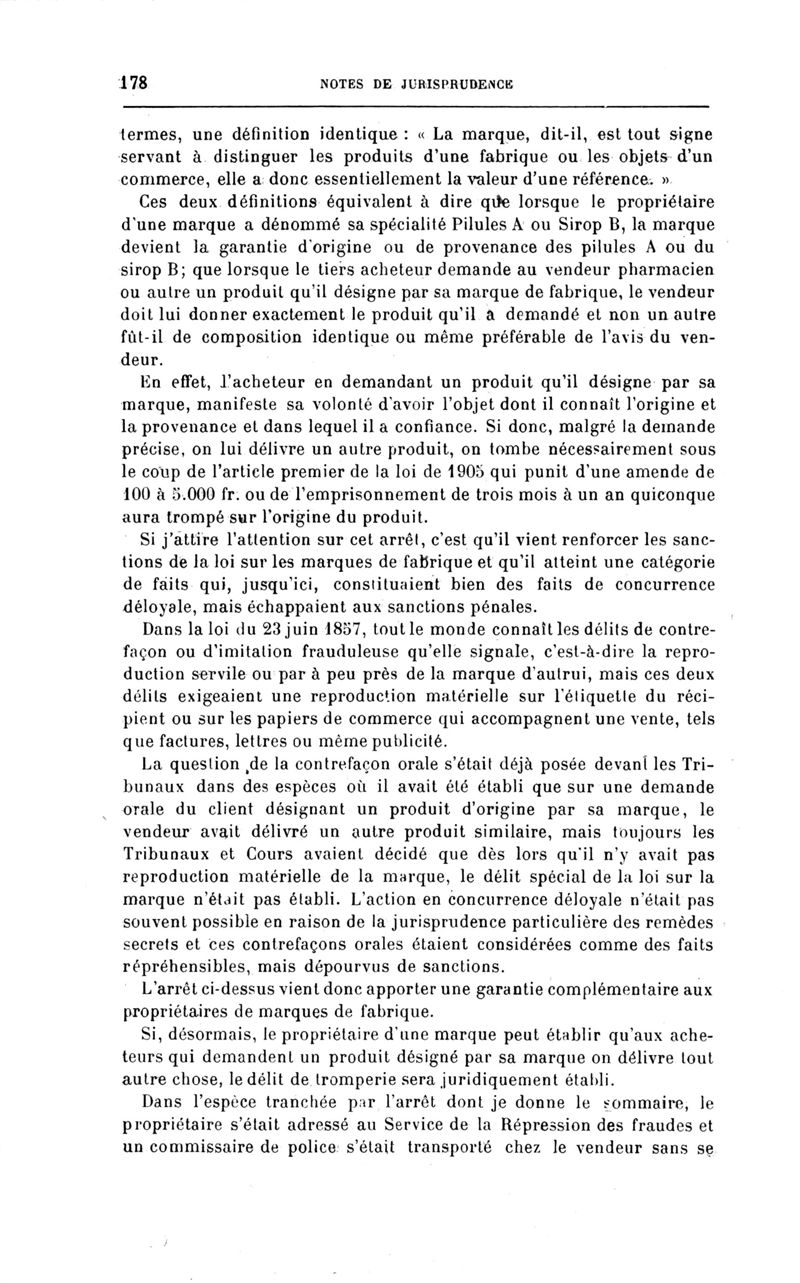 178 NOTES DE JURISPRUDENCE

termes, une définition identique : « La marque, dit-il, est tout signe servant à distinguer les produits d'une fabrique ou les objets d'un commerce, elle a donc essentiellement la valeur d'une référence. »

Ces deux définitions équivalent à dire que lorsque le propriétaire d'une marque a dénommé sa spécialité Pilules A ou Sirop B, la marque devient la garantie d'origine ou de provenance des pilules A ou du sirop B; que lorsque le tiers acheteur demande au vendeur pharmacien ou autre un produit qu'il désigne par sa marque de fabrique, le vendeur doit lui donner exactement le produit qu'il a demandé et non un autre fût-il de composition identique ou même préférable de l'avis du vendeur.

En effet, l'acheteur en demandant un produit qu'il désigne par sa marque, manifeste sa volonté d'avoir l'objet dont il connaît l'origine et la provenance et dans lequel il a confiance. Si donc, malgré la demande précise, on lui délivre un autre produit, on tombe nécessairement sous le coup de l'article premier de la loi de 1905 qui punit d'une amende de 100 à 5.000 fr. ou de l'emprisonnement de trois mois à un an quiconque aura trompé sur l'origine du produit.

Si j'attire l'attention sur cet arrêt, c'est qu'il vient renforcer les sanctions de la loi sur les marques de fabrique et qu'il atteint une catégorie de faits qui, jusqu'ici, constituaient bien des faits de concurrence déloyale, mais échappaient aux sanctions pénales.

Dans la loi du 23 juin 1857, tout le monde connaît les délits de contrefaçon ou d'imitation frauduleuse qu'elle signale, c'est-à-dire la reproduction servile ou par à peu près de la marque d'autrui, mais ces deux délits exigeaient une reproduction matérielle sur l'étiquette du récipient ou sur les papiers de commerce qui accompagnent une vente, tels que factures, lettres ou même publicité.

La question de la contrefaçon orale s'était déjà posée devant les Tribunaux dans des espèces où il avait été établi que sur une demande orale du client désignant un produit d'origine par sa marque, le vendeur avait délivré un autre produit similaire, mais toujours les Tribunaux et Cours avaient décidé que dès lors qu'il n'y avait pas reproduction matérielle de la marque, le délit spécial de la loi sur la marque n'était pas établi. L'action en concurrence déloyale n'était pas souvent possible en raison de la jurisprudence particulière des remèdes secrets et ces contrefaçons orales étaient considérées comme des faits répréhensibles, mais dépourvus de sanctions.

L'arrêt ci-dessus vient donc apporter une garantie complémentaire aux propriétaires de marques de fabrique.

Si, désormais, le propriétaire d'une marque peut établir qu'aux acheteurs qui demandent un produit désigné par sa marque on délivre tout autre chose, le délit de tromperie sera juridiquement établi.

Dans l'espèce tranchée par l'arrêt dont je donne le sommaire, le propriétaire s'était adressé au Service de la Répression des fraudes et un commissaire de police s'était transporté chez le vendeur sans se